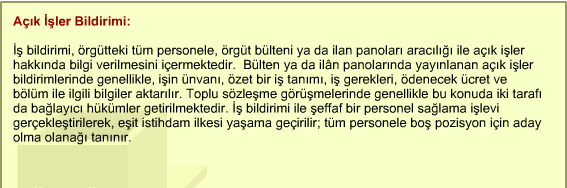 Açık İşler Bildirimi:

İş bildirimi, örgütteki tüm personele, örgüt bülteni ya da ilan panoları aracılığı ile açık işler hakkında bilgi verilmesini içermektedir. Bülten ya da ilân panolarında yayınlanan açık işler bildirimlerinde genellikle, işin ünvanı, özet bir iş tanımı, iş gerekleri, ödenecek ücret ve bölüm ile ilgili bilgiler aktarılır. Toplu sözleşme görüşmelerinde genellikle bu konuda iki tarafı da bağlayıcı hükümler getirilmektedir. İş bildirimi ile şeffaf bir personel sağlama işlevi gerçekleştirilerek, eşit istihdam ilkesi yaşama geçirilir; tüm personele boş pozisyon için aday olma olanağı tanınır.